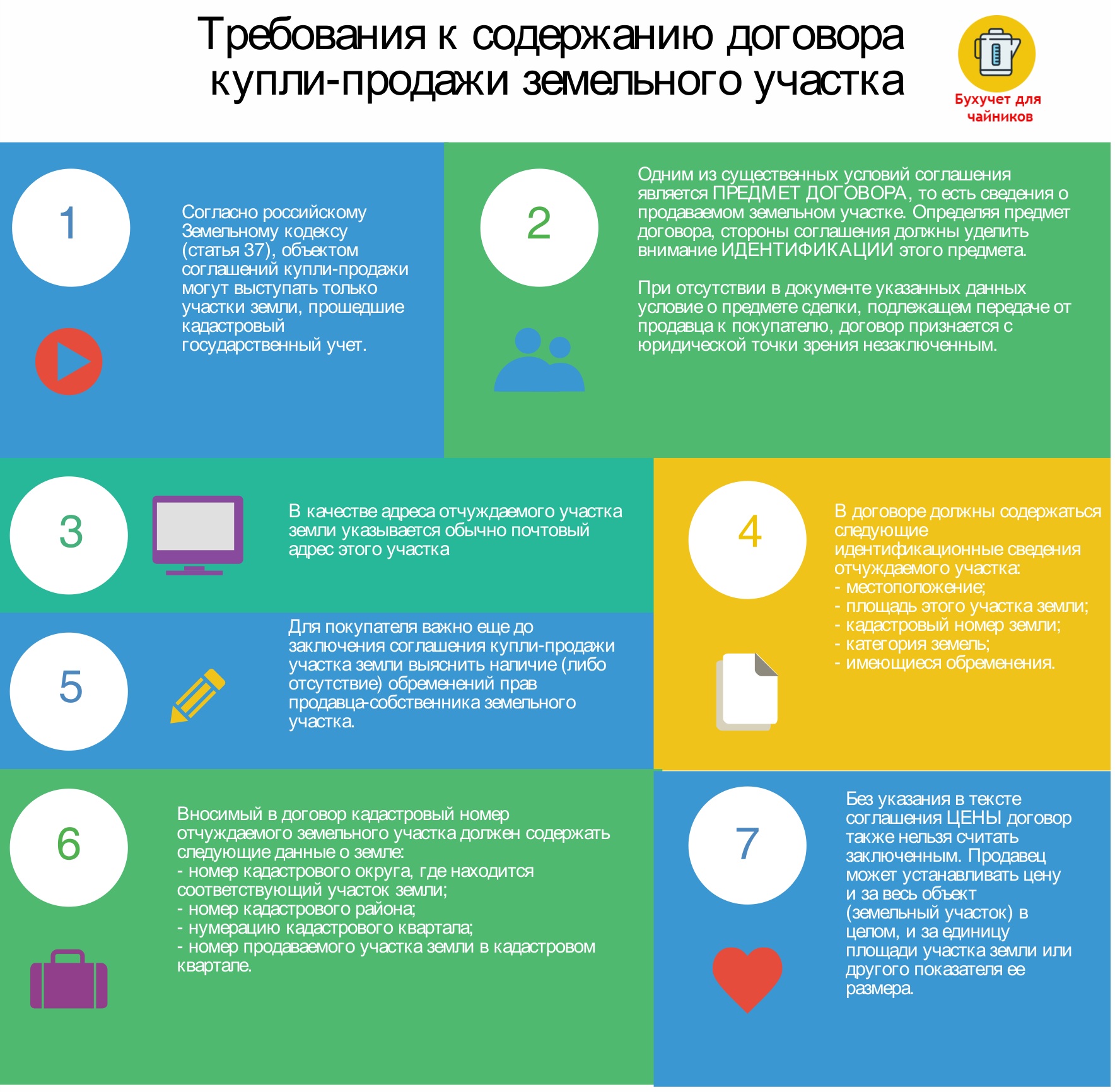 Требования к содержанию договора купли-продажи земельного участка

Бухучет для чайников

1

Согласно российскому Земельному кодексу (статья 37), объектом соглашений купли-продажи могут выступать только участки земли, прошедшие кадастровый государственный учет.

2

Одним из существенных условий соглашения является ПРЕДМЕТ ДОГОВОРА, то есть сведения о продаваемом земельном участке. Определяя предмет договора, стороны соглашения должны уделить внимание ИДЕНТИФИКАЦИИ этого предмета.

При отсутствии в документе указанных данных условие о предмете сделки, подлежащем передаче от продавца к покупателю, договор признается с юридической точки зрения незаключенным.

3

В качестве адреса отчуждаемого участка земли указывается обычно почтовый адрес этого участка

4

В договоре должны содержаться следующие идентификационные сведения отчуждаемого участка:
- местоположение;
- площадь этого участка земли;
- кадастровый номер земли;
- категория земель;
- имеющиеся обременения.

5

Для покупателя важно еще до заключения соглашения купли-продажи участка земли выяснить наличие (либо отсутствие) обременений прав продавца-собственника земельного участка.

6

Вносимый в договор кадастровый номер отчуждаемого земельного участка должен содержать следующие данные о земле:
- номер кадастрового округа, где находится соответствующий участок земли;
- номер кадастрового района;
- нумерацию кадастрового квартала;
- номер продаваемого участка земли в кадастровом квартале.

7

Без указания в тексте соглашения ЦЕНЫ договор также нельзя считать заключенным. Продавец может устанавливать цену и за весь объект (земельный участок) в целом, и за единицу площади участка земли или другого показателя ее размера.